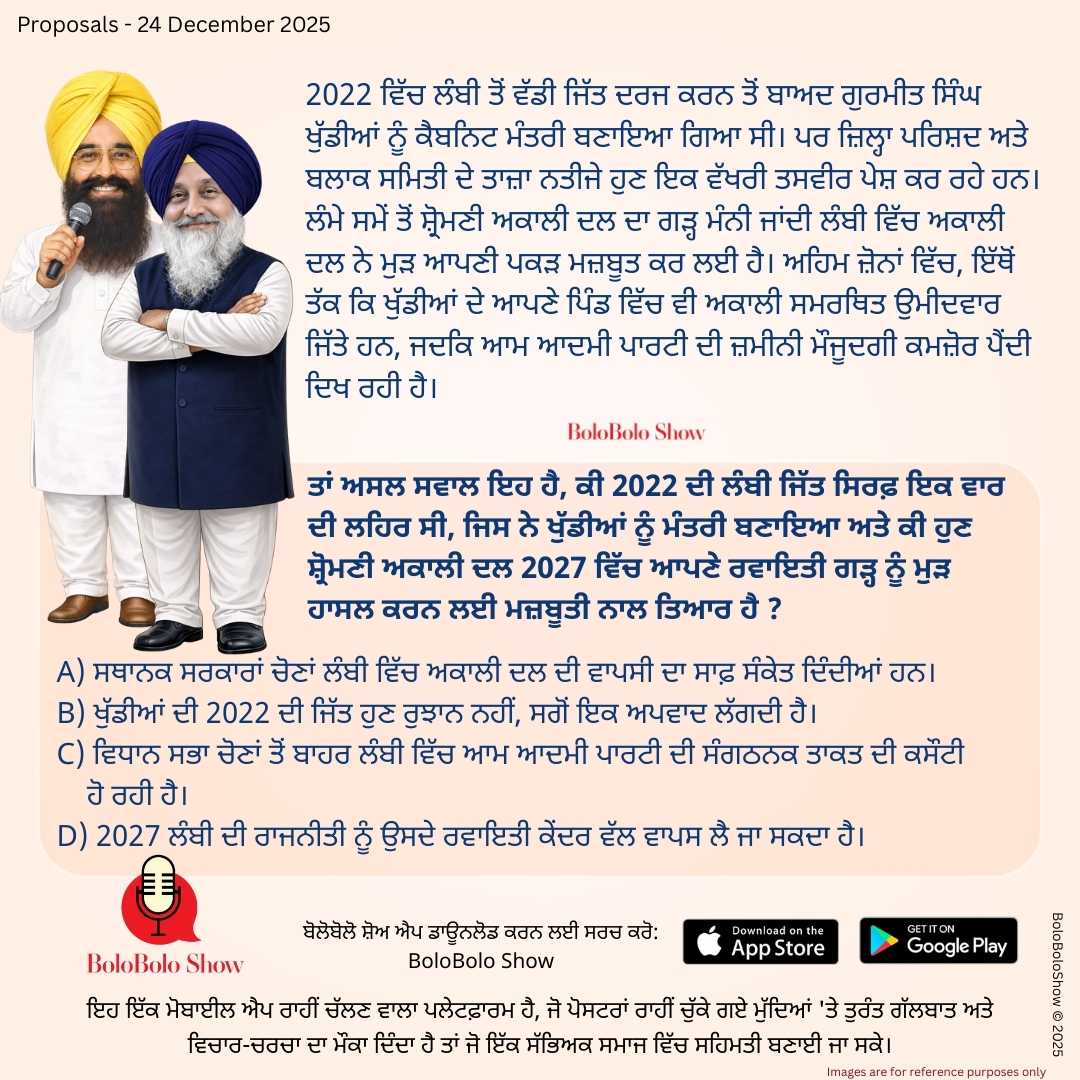 Proposals - 24 December 2025

2022 ਵਿੱਚ ਲੰਬੀ ਤੋਂ ਵੱਡੀ ਜਿੱਤ ਦਰਜ ਕਰਨ ਤੋਂ ਬਾਅਦ ਗੁਰਮੀਤ ਸਿੰਘ ਖੁੱਡੀਆਂ ਨੂੰ ਕੈਬਨਿਟ ਮੰਤਰੀ ਬਣਾਇਆ ਗਿਆ ਸੀ। ਪਰ ਜ਼ਿਲ੍ਹਾ ਪਰਿਸ਼ਦ ਅਤੇ ਬਲਾਕ ਸਮਿਤੀ ਦੇ ਤਾਜ਼ਾ ਨਤੀਜੇ ਹੁਣ ਇਕ ਵੱਖਰੀ ਤਸਵੀਰ ਪੇਸ਼ ਕਰ ਰਹੇ ਹਨ। ਲੰਮੇ ਸਮੇਂ ਤੋਂ ਸ਼੍ਰੋਮਣੀ ਅਕਾਲੀ ਦਲ ਦਾ ਗੜ੍ਹ ਮੰਨੀ ਜਾਂਦੀ ਲੰਬੀ ਵਿੱਚ ਅਕਾਲੀ ਦਲ ਨੇ ਮੁੜ ਆਪਣੀ ਪਕੜ ਮਜ਼ਬੂਤ ਕਰ ਲਈ ਹੈ। ਅਹਿਮ ਜ਼ੋਨਾਂ ਵਿੱਚ, ਇੱਥੋਂ ਤੱਕ ਕਿ ਖੁੱਡੀਆਂ ਦੇ ਆਪਣੇ ਪਿੰਡ ਵਿੱਚ ਵੀ ਅਕਾਲੀ ਸਮਰਥਿਤ ਉਮੀਦਵਾਰ ਜਿੱਤੇ ਹਨ, ਜਦਕਿ ਆਮ ਆਦਮੀ ਪਾਰਟੀ ਦੀ ਜ਼ਮੀਨੀ ਮੌਜੂਦਗੀ ਕਮਜ਼ੋਰ ਪੈਂਦੀ ਦਿਖ ਰਹੀ ਹੈ।

BoloBolo Show

ਤਾਂ ਅਸਲ ਸਵਾਲ ਇਹ ਹੈ, ਕੀ 2022 ਦੀ ਲੰਬੀ ਜਿੱਤ ਸਿਰਫ਼ ਇਕ ਵਾਰ ਦੀ ਲਹਿਰ ਸੀ, ਜਿਸ ਨੇ ਖੁੱਡੀਆਂ ਨੂੰ ਮੰਤਰੀ ਬਣਾਇਆ ਅਤੇ ਕੀ ਹੁਣ ਸ਼੍ਰੋਮਣੀ ਅਕਾਲੀ ਦਲ 2027 ਵਿੱਚ ਆਪਣੇ ਰਵਾਇਤੀ ਗੜ੍ਹ ਨੂੰ ਮੁੜ ਹਾਸਲ ਕਰਨ ਲਈ ਮਜ਼ਬੂਤੀ ਨਾਲ ਤਿਆਰ ਹੈ ?

A) ਸਥਾਨਕ ਸਰਕਾਰਾਂ ਚੋਣਾਂ ਲੰਬੀ ਵਿੱਚ ਅਕਾਲੀ ਦਲ ਦੀ ਵਾਪਸੀ ਦਾ ਸਾਫ਼ ਸੰਕੇਤ ਦਿੰਦੀਆਂ ਹਨ।
B) ਖੁੱਡੀਆਂ ਦੀ 2022 ਦੀ ਜਿੱਤ ਹੁਣ ਰੁਝਾਨ ਨਹੀਂ, ਸਗੋਂ ਇਕ ਅਪਵਾਦ ਲੱਗਦੀ ਹੈ।
C) ਵਿਧਾਨ ਸਭਾ ਚੋਣਾਂ ਤੋਂ ਬਾਹਰ ਲੰਬੀ ਵਿੱਚ ਆਮ ਆਦਮੀ ਪਾਰਟੀ ਦੀ ਸੰਗਠਨਕ ਤਾਕਤ ਦੀ ਕਸੌਟੀ ਹੋ ਰਹੀ ਹੈ।
D) 2027 ਲੰਬੀ ਦੀ ਰਾਜਨੀਤੀ ਨੂੰ ਉਸਦੇ ਰਵਾਇਤੀ ਕੇਂਦਰ ਵੱਲ ਵਾਪਸ ਲੈ ਜਾ ਸਕਦਾ ਹੈ।

BoloBolo Show

ਬੋਲੋਬੋਲੋ ਸ਼ੋਅ ਐਪ ਡਾਊਨਲੋਡ ਕਰਨ ਲਈ ਸਰਚ ਕਰੋ:
BoloBolo Show

Download on the App Store

GET IT ON Google Play

ਇਹ ਇੱਕ ਮੋਬਾਈਲ ਐਪ ਰਾਹੀਂ ਚੱਲਣ ਵਾਲਾ ਪਲੇਟਫਾਰਮ ਹੈ, ਜੋ ਪੋਸਟਰਾਂ ਰਾਹੀਂ ਚੁੱਕੇ ਗਏ ਮੁੱਦਿਆਂ 'ਤੇ ਤੁਰੰਤ ਗੱਲਬਾਤ ਅਤੇ ਵਿਚਾਰ-ਚਰਚਾ ਦਾ ਮੌਕਾ ਦਿੰਦਾ ਹੈ ਤਾਂ ਜੋ ਇੱਕ ਸੱਭਿਅਕ ਸਮਾਜ ਵਿੱਚ ਸਹਿਮਤੀ ਬਣਾਈ ਜਾ ਸਕੇ।

BoloBoloShow © 2025

Images are for reference purposes only